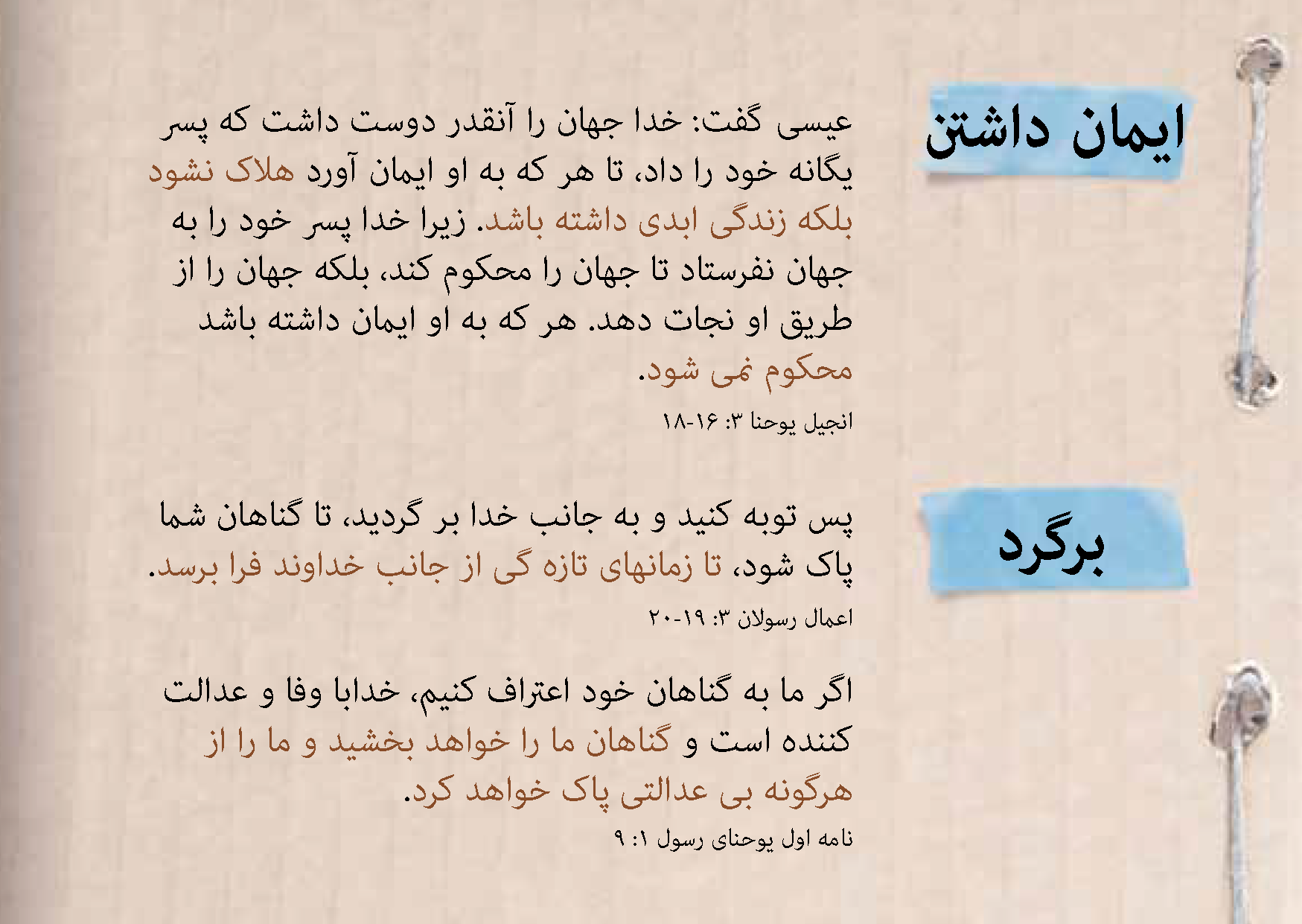 ایمان داشتن

عیسی گفت: خدا جهان را آنقدر دوست داشت که پسر یگانه خود را داد، تا هر که به او ایمان آورد هلاک نشود بلکه زندگی ابدی داشته باشد. زیرا خدا پسر خود را به جهان نفرستاد تا جهان را محکوم کند، بلکه جهان را از طریق او نجات دهد. هر که به او ایمان داشته باشد محکوم نمی شود.

انجیل یوحنا ۳: ۱۶-۱۸

برگرد

پس توبه کنید و به جانب خدا بر گردید، تا گناهان شما پاک شود، تا زمانهای تازه گی از جانب خداوند فرا برسد.

اعمال رسولان ۳: ۱۹-۲۰

اگر ما به گناهان خود اعتراف کنیم، خدابا وفا و عدالت کننده است و گناهان ما را خواهد بخشید و ما را از هرگونه بی عدالتی پاک خواهد کرد.

نامه اول یوحنای رسول ۱: ۹